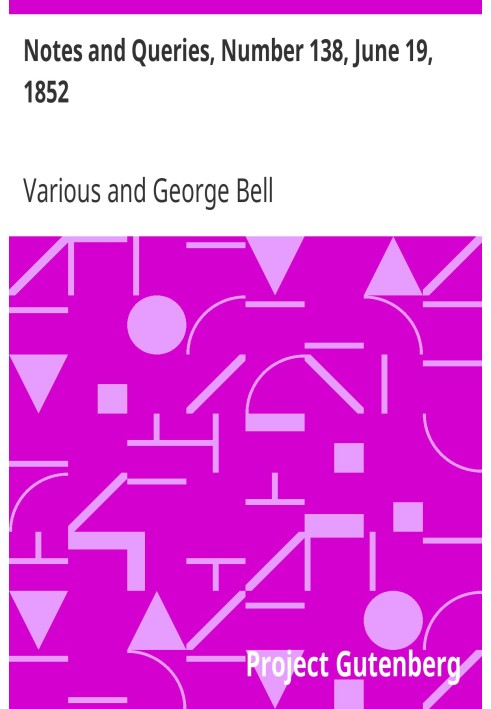 Notes and Queries, Number 138, June 19, 1852

Various and George Bell

Project Gutenberg